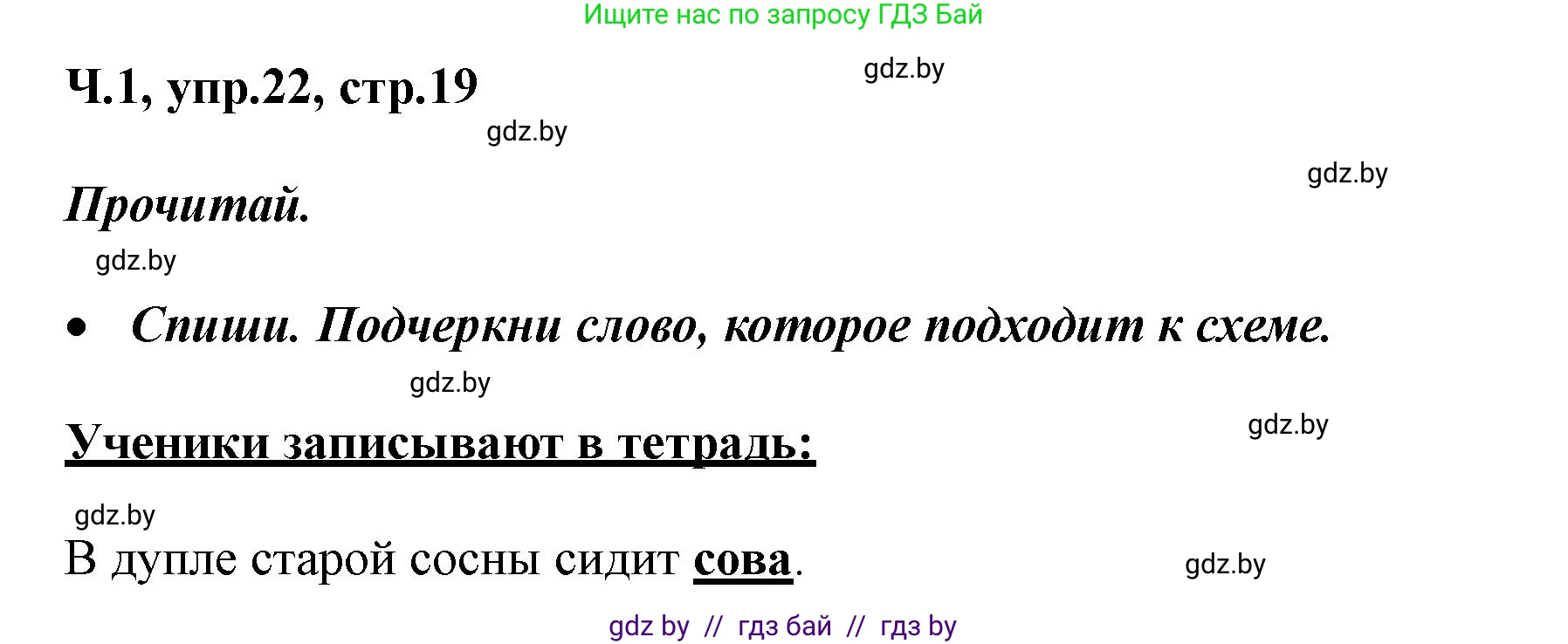 Ищите нас по запросу ГДЗ Бай

Ч.1, упр.22, стр.19

gdz.by

gdz.by

gdz.by

Прочитай.

gdz.by

• Спиши. Подчеркни слово, которое подходит к схеме.

gdz.by

Ученики записывают в тетрадь:

gdz.by

gdz.by

В дупле старой сосны сидит сова.

gdz.by

gdz by // гдз бай // гдз by